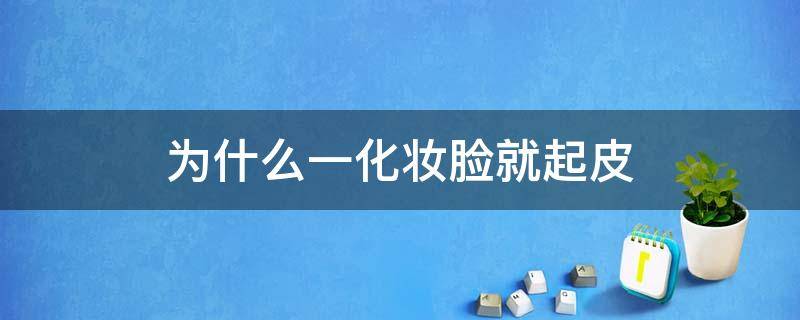 为什么一化妆脸就起皮